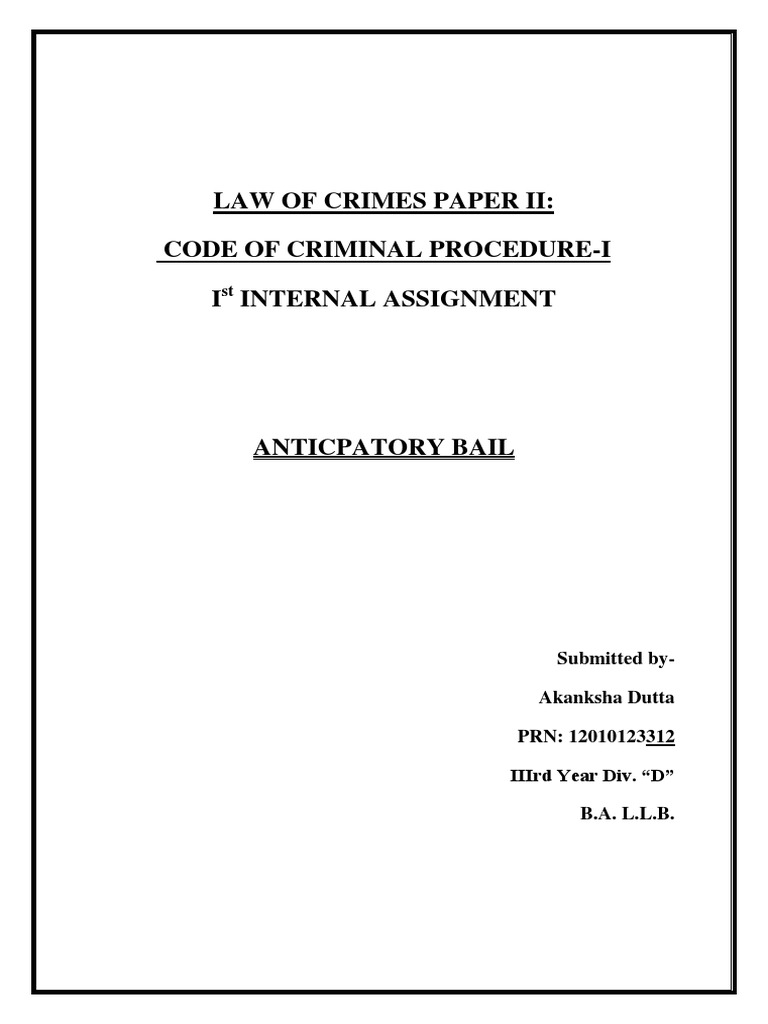 LAW OF CRIMES PAPER II:

CODE OF CRIMINAL PROCEDURE-I

I$^{st}$ INTERNAL ASSIGNMENT

ANTICPATORY BAIL

Submitted by-

Akanksha Dutta

PRN: 12010123312

IIIrd Year Div. “D”

B.A. L.L.B.